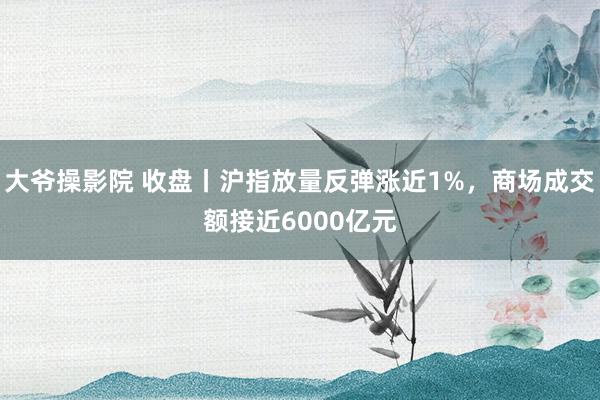 大爷操影院 收盘丨沪指放量反弹涨近1%，商场成交额接近6000亿元